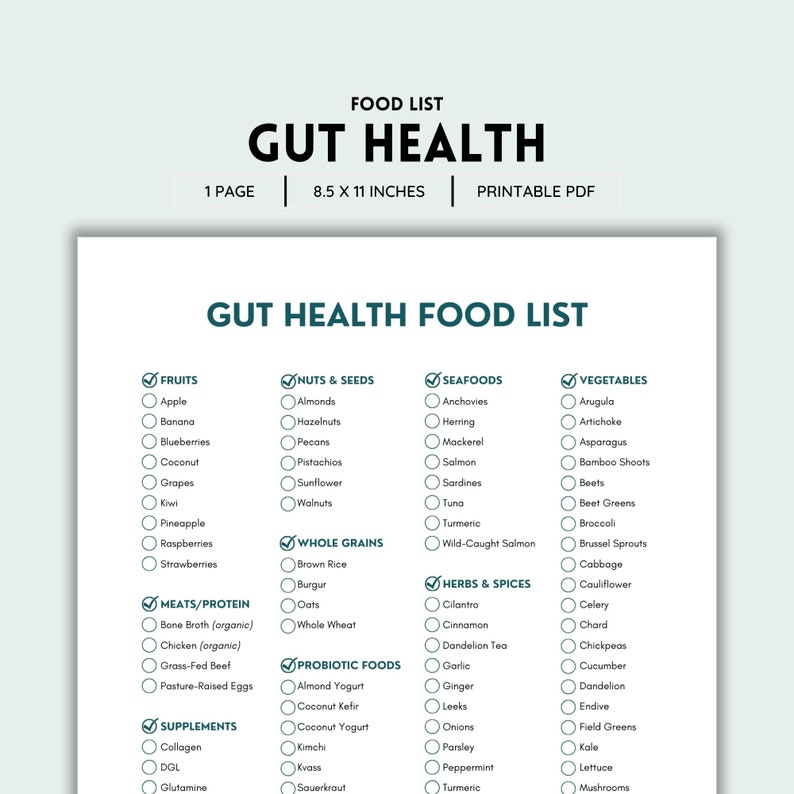 FOOD LIST
GUT HEALTH
1 PAGE | 8.5 X 11 INCHES | PRINTABLE PDF

GUT HEALTH FOOD LIST

FRUITS
Apple
Banana
Blueberries
Coconut
Grapes
Kiwi
Pineapple
Raspberries
Strawberries

MEATS/PROTEIN
Bone Broth (organic)
Chicken (organic)
Grass-Fed Beef
Pasture-Raised Eggs

SUPPLEMENTS
Collagen
DGL
Glutamine

NUTS & SEEDS
Almonds
Hazelnuts
Pecans
Pistachios
Sunflower
Walnuts

WHOLE GRAINS
Brown Rice
Burgur
Oats
Whole Wheat

PROBIOTIC FOODS
Almond Yogurt
Coconut Kefir
Coconut Yogurt
Kimchi
Kvass
Sauerkraut

SEAFOODS
Anchovies
Herring
Mackerel
Salmon
Sardines
Tuna
Turmeric
Wild-Caught Salmon

HERBS & SPICES
Cilantro
Cinnamon
Dandelion Tea
Garlic
Ginger
Leeks
Onions
Parsley
Peppermint
Turmeric

VEGETABLES
Arugula
Artichoke
Asparagus
Bamboo Shoots
Beets
Beet Greens
Broccoli
Brussel Sprouts
Cabbage
Cauliflower
Celery
Chard
Chickpeas
Cucumber
Dandelion
Endive
Field Greens
Kale
Lettuce
Mushrooms